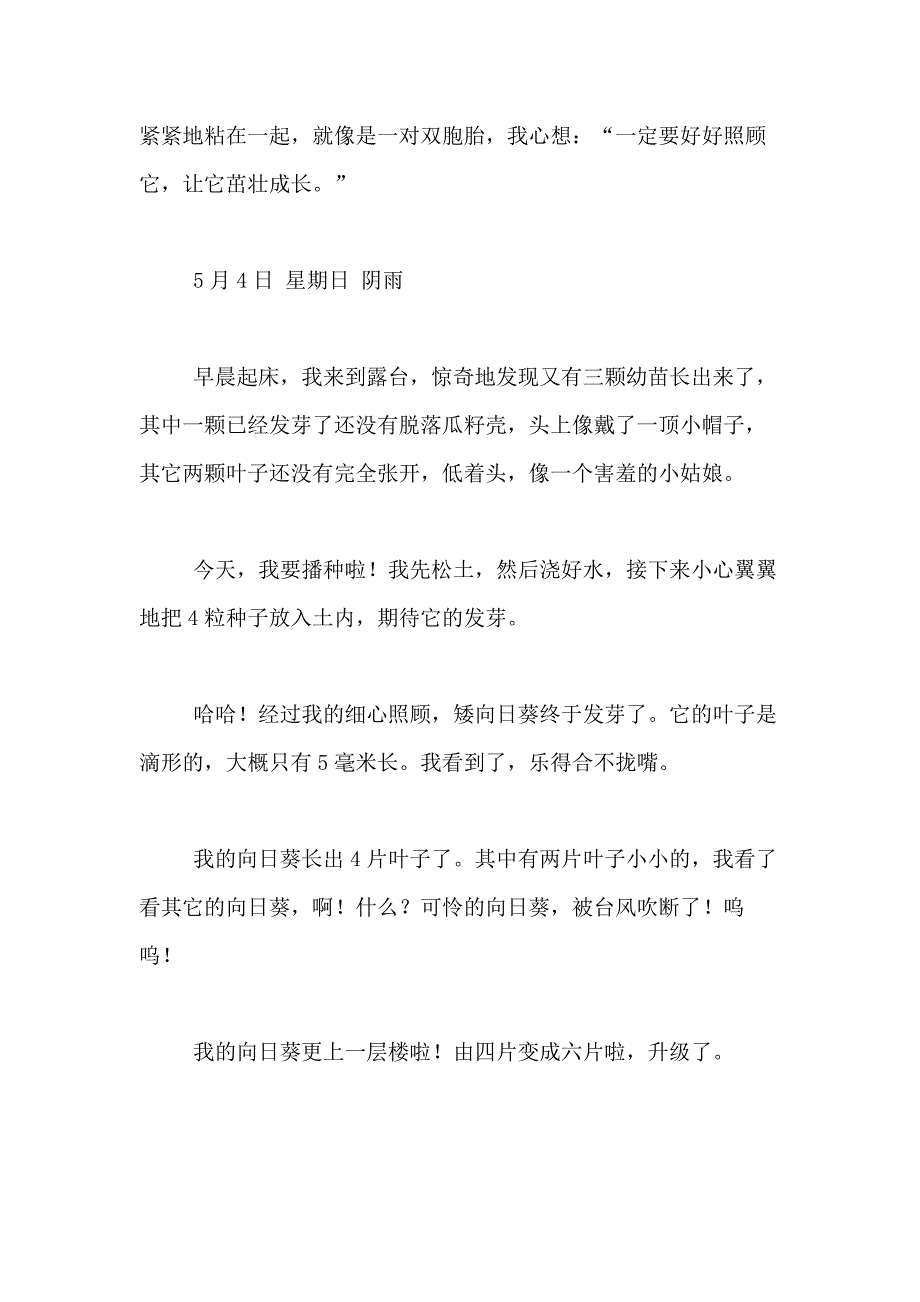 紧紧地粘在一起，就像是一对双胞胎，我心想：“一定要好好照顾它，让它茁壮成长。”

5月4日 星期日 阴雨

早晨起床，我来到露台，惊奇地发现又有三颗幼苗长出来了，其中一颗已经发芽了还没有脱落瓜籽壳，头上像戴了一顶小帽子，其它两颗叶子还没有完全张开，低着头，像一个害羞的小姑娘。

今天，我要播种啦！我先松土，然后浇好水，接下来小心翼翼地把4粒种子放入土内，期待它的发芽。

哈哈！经过我的细心照顾，矮向日葵终于发芽了。它的叶子是滴形的，大概只有5毫米长。我看到了，乐得合不拢嘴。

我的向日葵长出4片叶子了。其中有两片叶子小小的，我看了看其它的向日葵，啊！什么？可怜的向日葵，被台风吹断了！呜呜！

我的向日葵更上一层楼啦！由四片变成六片啦，升级了。